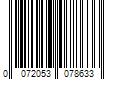 0 072053 078633